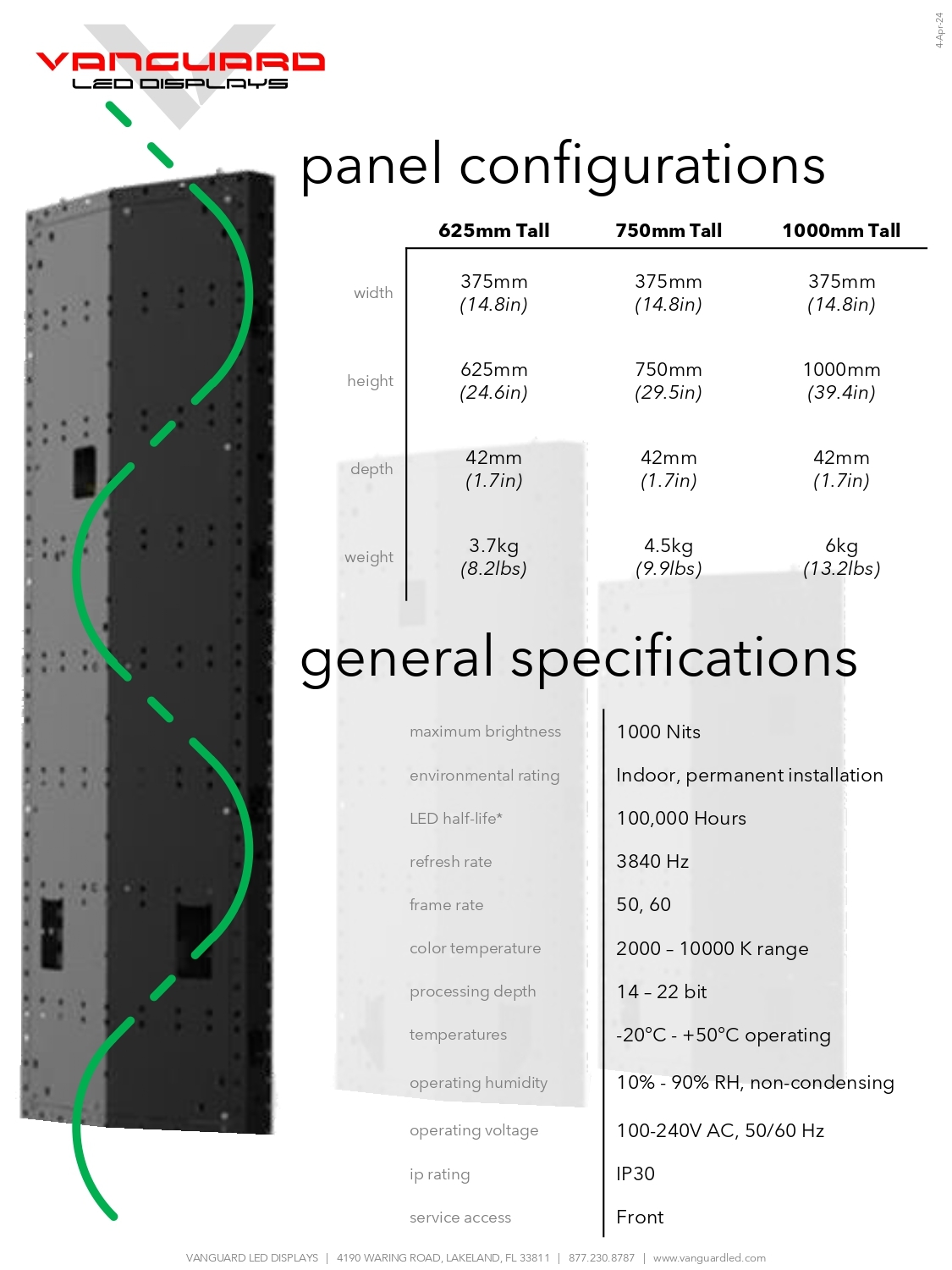 4-Apr-24

VANGUARD
LED DISPLAYS

panel configurations

|  | 625mm Tall | 750mm Tall | 1000mm Tall |
|---|---|---|---|
| width | 375mm (14.8in) | 375mm (14.8in) | 375mm (14.8in) |
| height | 625mm (24.6in) | 750mm (29.5in) | 1000mm (39.4in) |
| depth | 42mm (1.7in) | 42mm (1.7in) | 42mm (1.7in) |
| weight | 3.7kg (8.2lbs) | 4.5kg (9.9lbs) | 6kg (13.2lbs) |

general specifications

maximum brightness 1000 Nits
environmental rating Indoor, permanent installation
LED half-life* 100,000 Hours
refresh rate 3840 Hz
frame rate 50, 60
color temperature 2000 – 10000 K range
processing depth 14 – 22 bit
temperatures -20°C - +50°C operating
operating humidity 10% - 90% RH, non-condensing
operating voltage 100-240V AC, 50/60 Hz
ip rating IP30
service access Front

VANGUARD LED DISPLAYS | 4190 WARING ROAD, LAKELAND, FL 33811 | 877.230.8787 | www.vanguardled.com